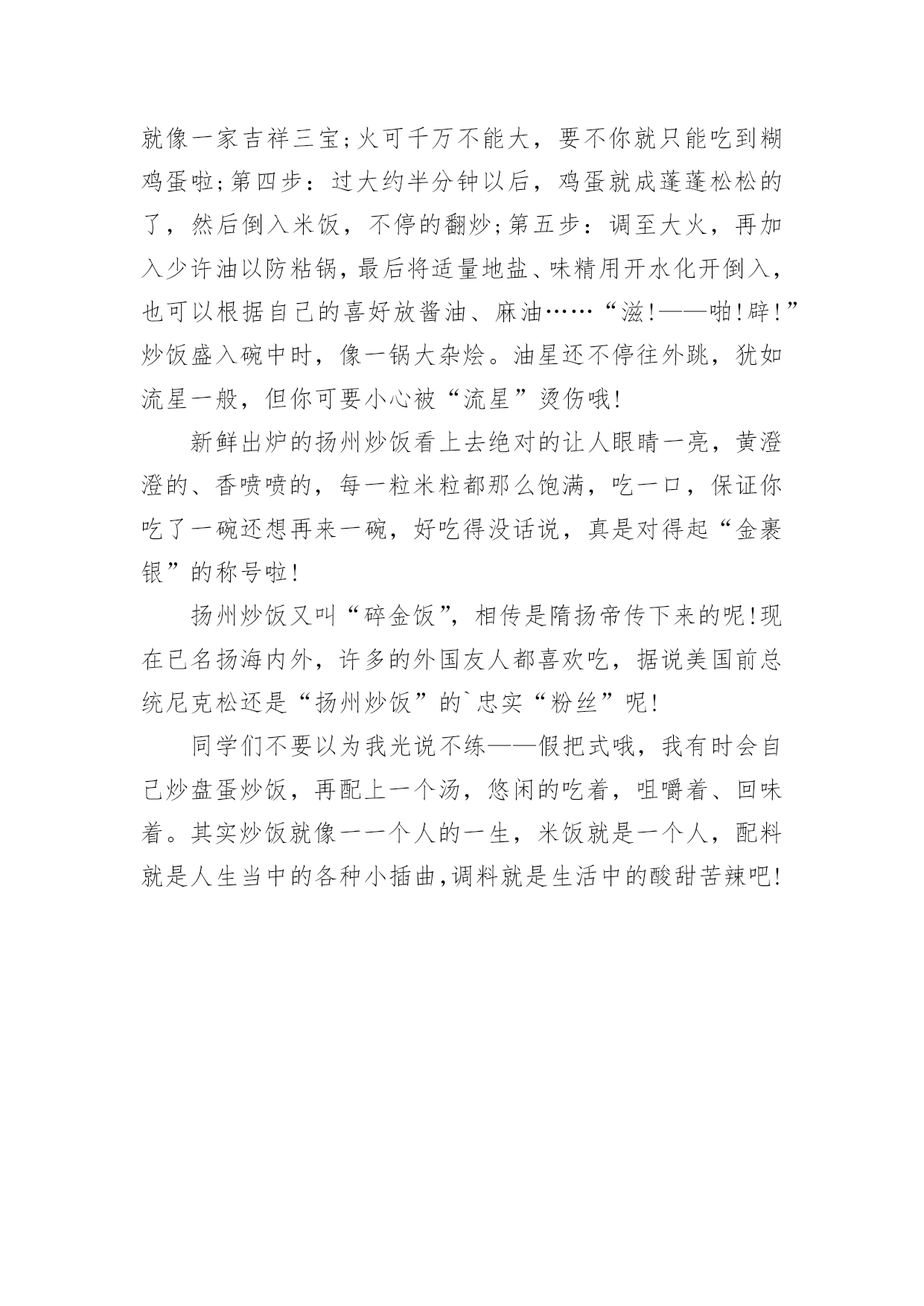 就像一家吉祥三宝;火可千万不能大，要不你就只能吃到糊鸡蛋啦;第四步：过大约半分钟以后，鸡蛋就成蓬蓬松松的了，然后倒入米饭，不停的翻炒;第五步：调至大火，再加入少许油以防粘锅，最后将适量地盐、味精用开水化开倒入，也可以根据自己的喜好放酱油、麻油……“滋!——啪!辟!”炒饭盛入碗中时，像一锅大杂烩。油星还不停往外跳，犹如流星一般，但你可要小心被“流星”烫伤哦!

新鲜出炉的扬州炒饭看上去绝对的让人眼睛一亮，黄澄澄的、香喷喷的，每一粒米粒都那么饱满，吃一口，保证你吃了一碗还想再来一碗，好吃得没话说，真是对得起“金裹银”的称号啦!

扬州炒饭又叫“碎金饭”，相传是隋扬帝传下来的呢!现在已名扬海内外，许多的外国友人都喜欢吃，据说美国前总统尼克松还是“扬州炒饭”的`忠实“粉丝”呢!

同学们不要以为我光说不练——假把式哦，我有时会自己炒盘蛋炒饭，再配上一个汤，悠闲的吃着，咀嚼着、回味着。其实炒饭就像一一个人的一生，米饭就是一个人，配料就是人生当中的各种小插曲,调料就是生活中的酸甜苦辣吧!